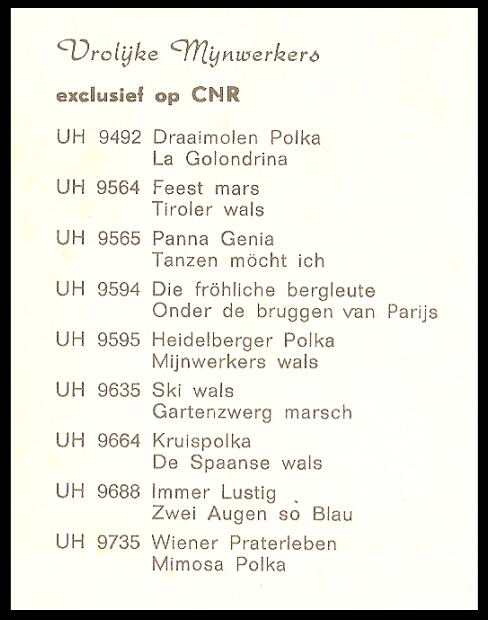 Vrolijke Mijnwerkers

exclusief op CNR

UH 9492 Draaimolen Polka
La Golondrina

UH 9564 Feest mars
Tiroler wals

UH 9565 Panna Genia
Tanzen möcht ich

UH 9594 Die fröhliche bergleute
Onder de bruggen van Parijs

UH 9595 Heidelberger Polka
Mijnwerkers wals

UH 9635 Ski wals
Gartenzwerg marsch

UH 9664 Kruispolka
De Spaanse wals

UH 9688 Immer Lustig
Zwei Augen so Blau

UH 9735 Wiener Praterleben
Mimosa Polka